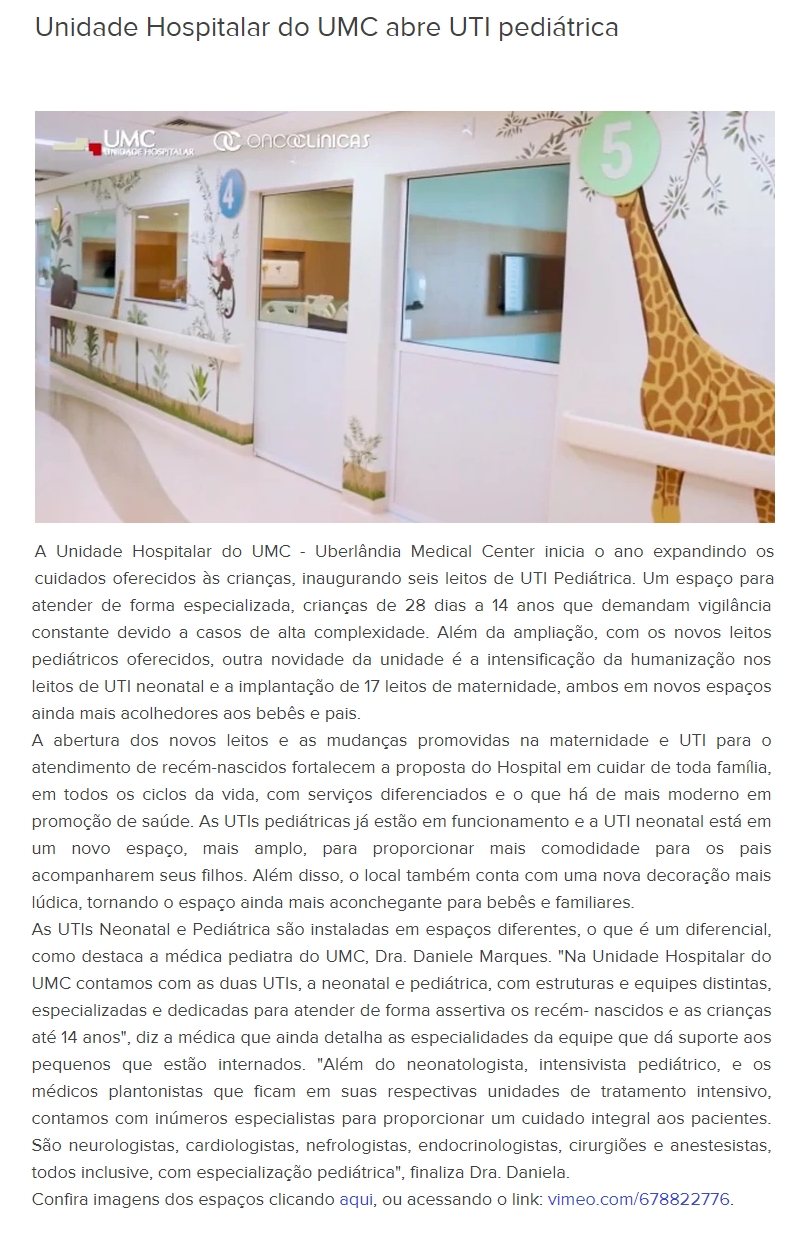 Unidade Hospitalar do UMC abre UTI pediátrica

UMC UNIDADE HOSPITALAR

ONCOCLINICAS

4

5

A Unidade Hospitalar do UMC - Uberlândia Medical Center inicia o ano expandindo os cuidados oferecidos às crianças, inaugurando seis leitos de UTI Pediátrica. Um espaço para atender de forma especializada, crianças de 28 dias a 14 anos que demandam vigilância constante devido a casos de alta complexidade. Além da ampliação, com os novos leitos pediátricos oferecidos, outra novidade da unidade é a intensificação da humanização nos leitos de UTI neonatal e a implantação de 17 leitos de maternidade, ambos em novos espaços ainda mais acolhedores aos bebês e pais.
A abertura dos novos leitos e as mudanças promovidas na maternidade e UTI para o atendimento de recém-nascidos fortalecem a proposta do Hospital em cuidar de toda família, em todos os ciclos da vida, com serviços diferenciados e o que há de mais moderno em promoção de saúde. As UTIs pediátricas já estão em funcionamento e a UTI neonatal está em um novo espaço, mais amplo, para proporcionar mais comodidade para os pais acompanharem seus filhos. Além disso, o local também conta com uma nova decoração mais lúdica, tornando o espaço ainda mais aconchegante para bebês e familiares.
As UTIs Neonatal e Pediátrica são instaladas em espaços diferentes, o que é um diferencial, como destaca a médica pediatra do UMC, Dra. Daniele Marques. "Na Unidade Hospitalar do UMC contamos com as duas UTIs, a neonatal e pediátrica, com estruturas e equipes distintas, especializadas e dedicadas para atender de forma assertiva os recém- nascidos e as crianças até 14 anos", diz a médica que ainda detalha as especialidades da equipe que dá suporte aos pequenos que estão internados. "Além do neonatologista, intensivista pediátrico, e os médicos plantonistas que ficam em suas respectivas unidades de tratamento intensivo, contamos com inúmeros especialistas para proporcionar um cuidado integral aos pacientes. São neurologistas, cardiologistas, nefrologistas, endocrinologistas, cirurgiões e anestesistas, todos inclusive, com especialização pediátrica", finaliza Dra. Daniela.
Confira imagens dos espaços clicando aqui, ou acessando o link: vimeo.com/678822776.